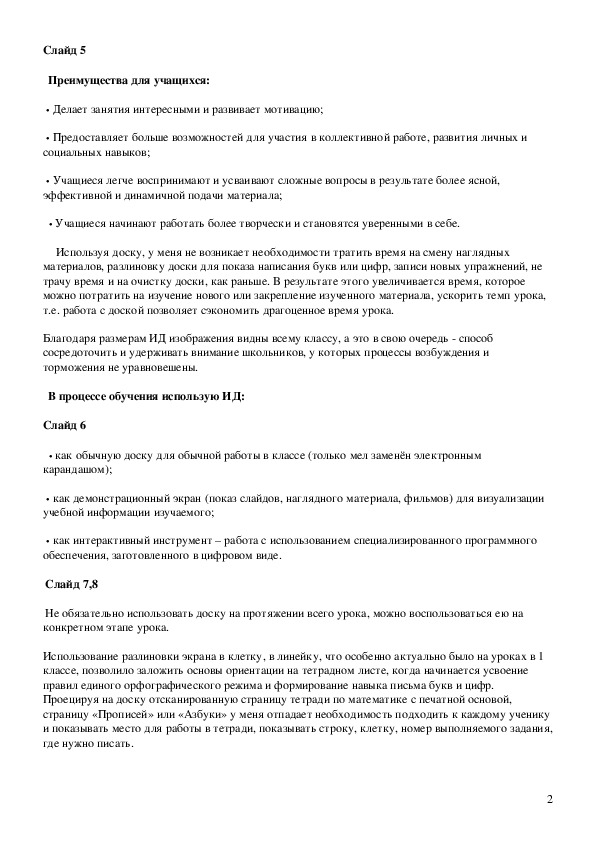 Слайд 5

Преимущества для учащихся:

• Делает занятия интересными и развивает мотивацию;

• Предоставляет больше возможностей для участия в коллективной работе, развития личных и социальных навыков;

• Учащиеся легче воспринимают и усваивают сложные вопросы в результате более ясной, эффективной и динамичной подачи материала;

• Учащиеся начинают работать более творчески и становятся уверенными в себе.

Используя доску, у меня не возникает необходимости тратить время на смену наглядных материалов, разлиновку доски для показа написания букв или цифр, записи новых упражнений, не трачу время и на очистку доски, как раньше. В результате этого увеличивается время, которое можно потратить на изучение нового или закрепление изученного материала, ускорить темп урока, т.е. работа с доской позволяет сэкономить драгоценное время урока.

Благодаря размерам ИД изображения видны всему классу, а это в свою очередь - способ сосредоточить и удерживать внимание школьников, у которых процессы возбуждения и торможения не уравновешены.

В процессе обучения использую ИД:

Слайд 6

• как обычную доску для обычной работы в классе (только мел заменён электронным карандашом);

• как демонстрационный экран (показ слайдов, наглядного материала, фильмов) для визуализации учебной информации изучаемого;

• как интерактивный инструмент – работа с использованием специализированного программного обеспечения, заготовленного в цифровом виде.

Слайд 7,8

Не обязательно использовать доску на протяжении всего урока, можно воспользоваться ею на конкретном этапе урока.

Использование разлиновки экрана в клетку, в линейку, что особенно актуально было на уроках в 1 классе, позволило заложить основы ориентации на тетрадном листе, когда начинается усвоение правил единого орфографического режима и формирование навыка письма букв и цифр. Проецируя на доску отсканированную страницу тетради по математике с печатной основой, страницу «Прописей» или «Азбуки» у меня отпадает необходимость подходить к каждому ученику и показывать место для работы в тетради, показывать строку, клетку, номер выполняемого задания, где нужно писать.

2